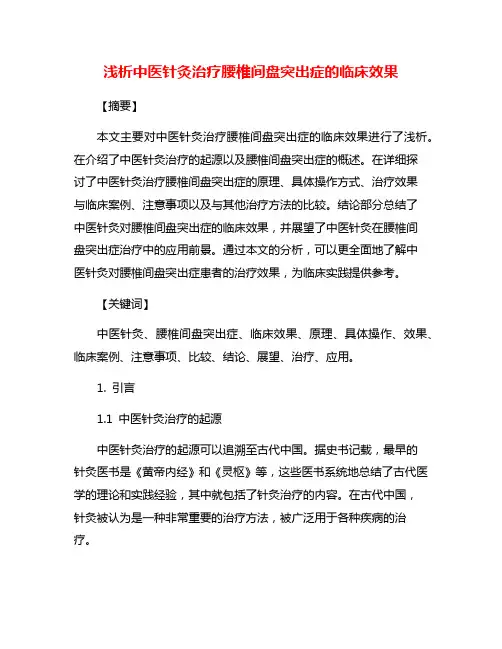 浅析中医针灸治疗腰椎间盘突出症的临床效果

【摘要】

本文主要对中医针灸治疗腰椎间盘突出症的临床效果进行了浅析。在介绍了中医针灸治疗的起源以及腰椎间盘突出症的概述。在详细探讨了中医针灸治疗腰椎间盘突出症的原理、具体操作方式、治疗效果与临床案例、注意事项以及与其他治疗方法的比较。结论部分总结了中医针灸对腰椎间盘突出症的临床效果，并展望了中医针灸在腰椎间盘突出症治疗中的应用前景。通过本文的分析，可以更全面地了解中医针灸对腰椎间盘突出症患者的治疗效果，为临床实践提供参考。

【关键词】

中医针灸、腰椎间盘突出症、临床效果、原理、具体操作、效果、临床案例、注意事项、比较、结论、展望、治疗、应用。

1. 引言

1.1 中医针灸治疗的起源

中医针灸治疗的起源可以追溯至古代中国。据史书记载，最早的针灸医书是《黄帝内经》和《灵枢》等，这些医书系统地总结了古代医学的理论和实践经验，其中就包括了针灸治疗的内容。在古代中国，针灸被认为是一种非常重要的治疗方法，被广泛用于各种疾病的治疗。